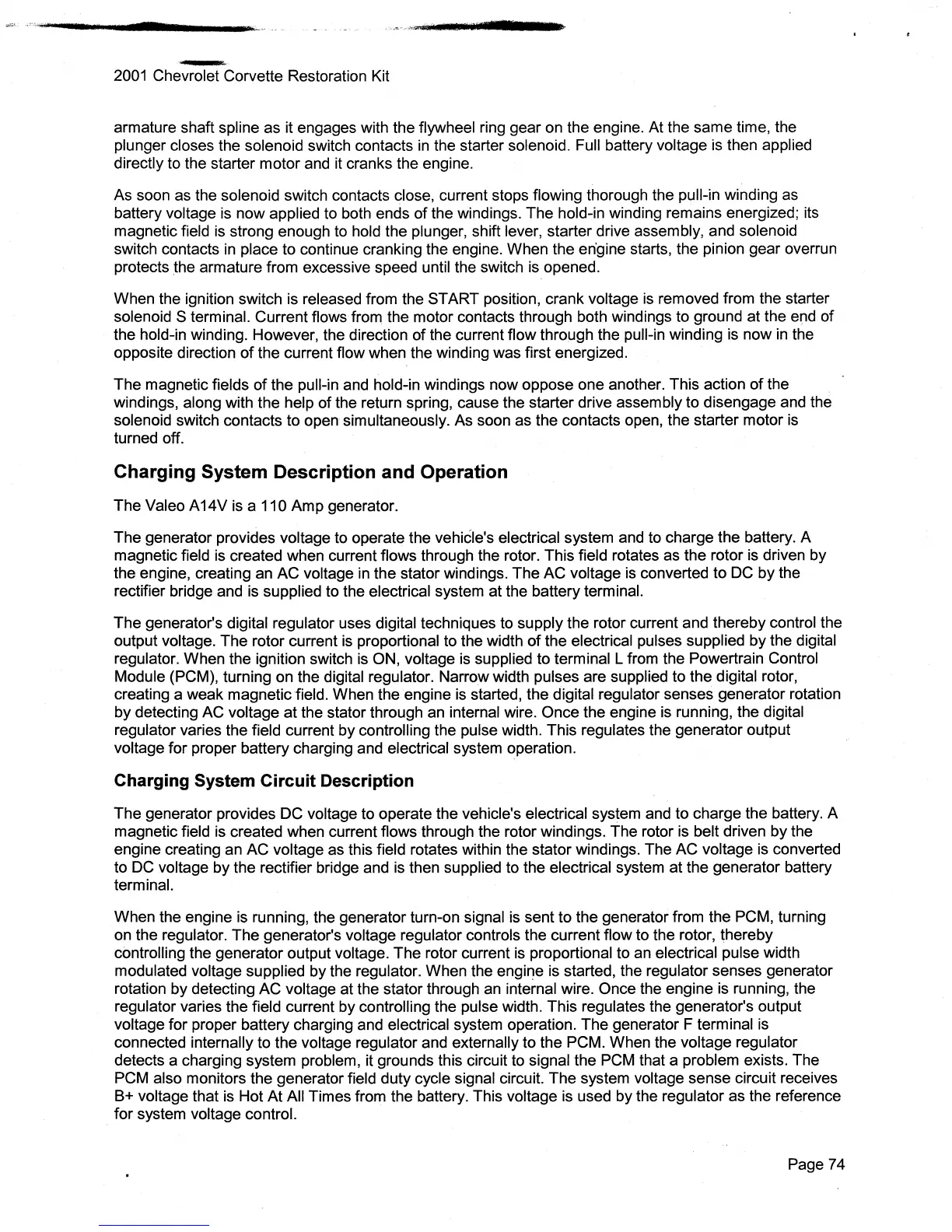 2001 Chevrolet Corvette Restoration Kit

armature shaft spline as it engages with the flywheel ring gear on the engine. At the same time, the plunger closes the solenoid switch contacts in the starter solenoid. Full battery voltage is then applied directly to the starter motor and it cranks the engine.

As soon as the solenoid switch contacts close, current stops flowing thorough the pull-in winding as battery voltage is now applied to both ends of the windings. The hold-in winding remains energized; its magnetic field is strong enough to hold the plunger, shift lever, starter drive assembly, and solenoid switch contacts in place to continue cranking the engine. When the engine starts, the pinion gear overrun protects the armature from excessive speed until the switch is opened.

When the ignition switch is released from the START position, crank voltage is removed from the starter solenoid S terminal. Current flows from the motor contacts through both windings to ground at the end of the hold-in winding. However, the direction of the current flow through the pull-in winding is now in the opposite direction of the current flow when the winding was first energized.

The magnetic fields of the pull-in and hold-in windings now oppose one another. This action of the windings, along with the help of the return spring, cause the starter drive assembly to disengage and the solenoid switch contacts to open simultaneously. As soon as the contacts open, the starter motor is turned off.

Charging System Description and Operation

The Valeo A14V is a 110 Amp generator.

The generator provides voltage to operate the vehicle's electrical system and to charge the battery. A magnetic field is created when current flows through the rotor. This field rotates as the rotor is driven by the engine, creating an AC voltage in the stator windings. The AC voltage is converted to DC by the rectifier bridge and is supplied to the electrical system at the battery terminal.

The generator's digital regulator uses digital techniques to supply the rotor current and thereby control the output voltage. The rotor current is proportional to the width of the electrical pulses supplied by the digital regulator. When the ignition switch is ON, voltage is supplied to terminal L from the Powertrain Control Module (PCM), turning on the digital regulator. Narrow width pulses are supplied to the digital rotor, creating a weak magnetic field. When the engine is started, the digital regulator senses generator rotation by detecting AC voltage at the stator through an internal wire. Once the engine is running, the digital regulator varies the field current by controlling the pulse width. This regulates the generator output voltage for proper battery charging and electrical system operation.

Charging System Circuit Description

The generator provides DC voltage to operate the vehicle's electrical system and to charge the battery. A magnetic field is created when current flows through the rotor windings. The rotor is belt driven by the engine creating an AC voltage as this field rotates within the stator windings. The AC voltage is converted to DC voltage by the rectifier bridge and is then supplied to the electrical system at the generator battery terminal.

When the engine is running, the generator turn-on signal is sent to the generator from the PCM, turning on the regulator. The generator's voltage regulator controls the current flow to the rotor, thereby controlling the generator output voltage. The rotor current is proportional to an electrical pulse width modulated voltage supplied by the regulator. When the engine is started, the regulator senses generator rotation by detecting AC voltage at the stator through an internal wire. Once the engine is running, the regulator varies the field current by controlling the pulse width. This regulates the generator's output voltage for proper battery charging and electrical system operation. The generator F terminal is connected internally to the voltage regulator and externally to the PCM. When the voltage regulator detects a charging system problem, it grounds this circuit to signal the PCM that a problem exists. The PCM also monitors the generator field duty cycle signal circuit. The system voltage sense circuit receives B+ voltage that is Hot At All Times from the battery. This voltage is used by the regulator as the reference for system voltage control.

Page 74